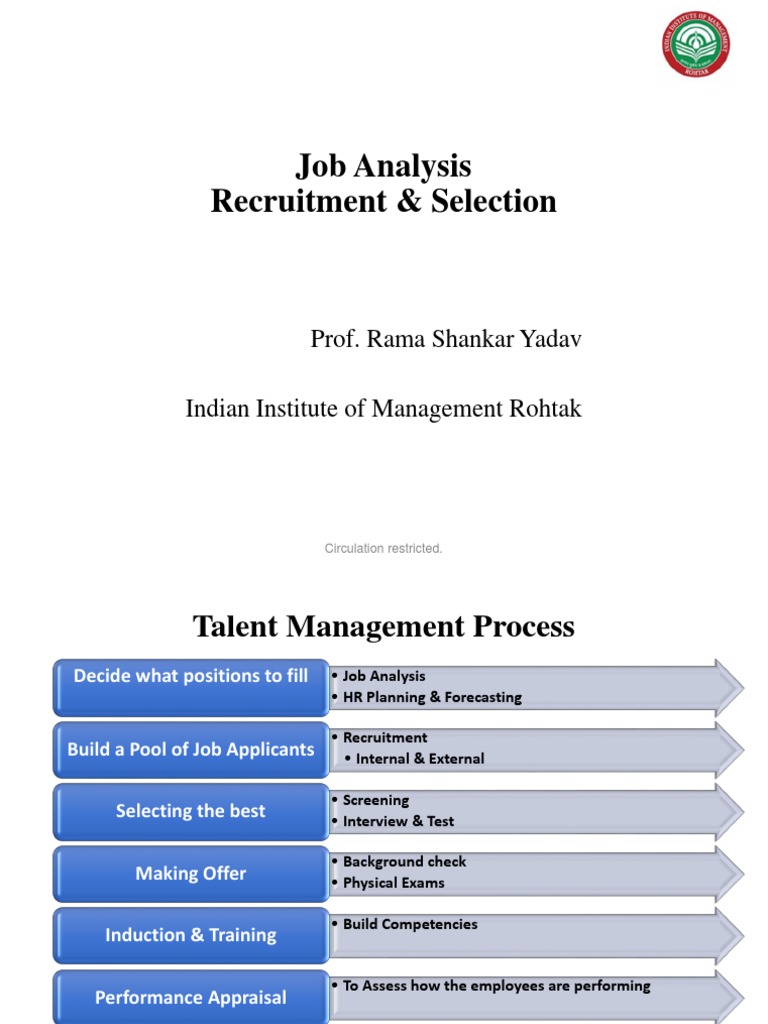 INDIAN INSTITUTE OF MANAGEMENT ROHTAK

Job Analysis
Recruitment & Selection

Prof. Rama Shankar Yadav

Indian Institute of Management Rohtak

Circulation restricted.

Talent Management Process

Decide what positions to fill
• Job Analysis
• HR Planning & Forecasting

Build a Pool of Job Applicants
• Recruitment
• Internal & External

Selecting the best
• Screening
• Interview & Test

Making Offer
• Background check
• Physical Exams

Induction & Training
• Build Competencies

Performance Appraisal
• To Assess how the employees are performing